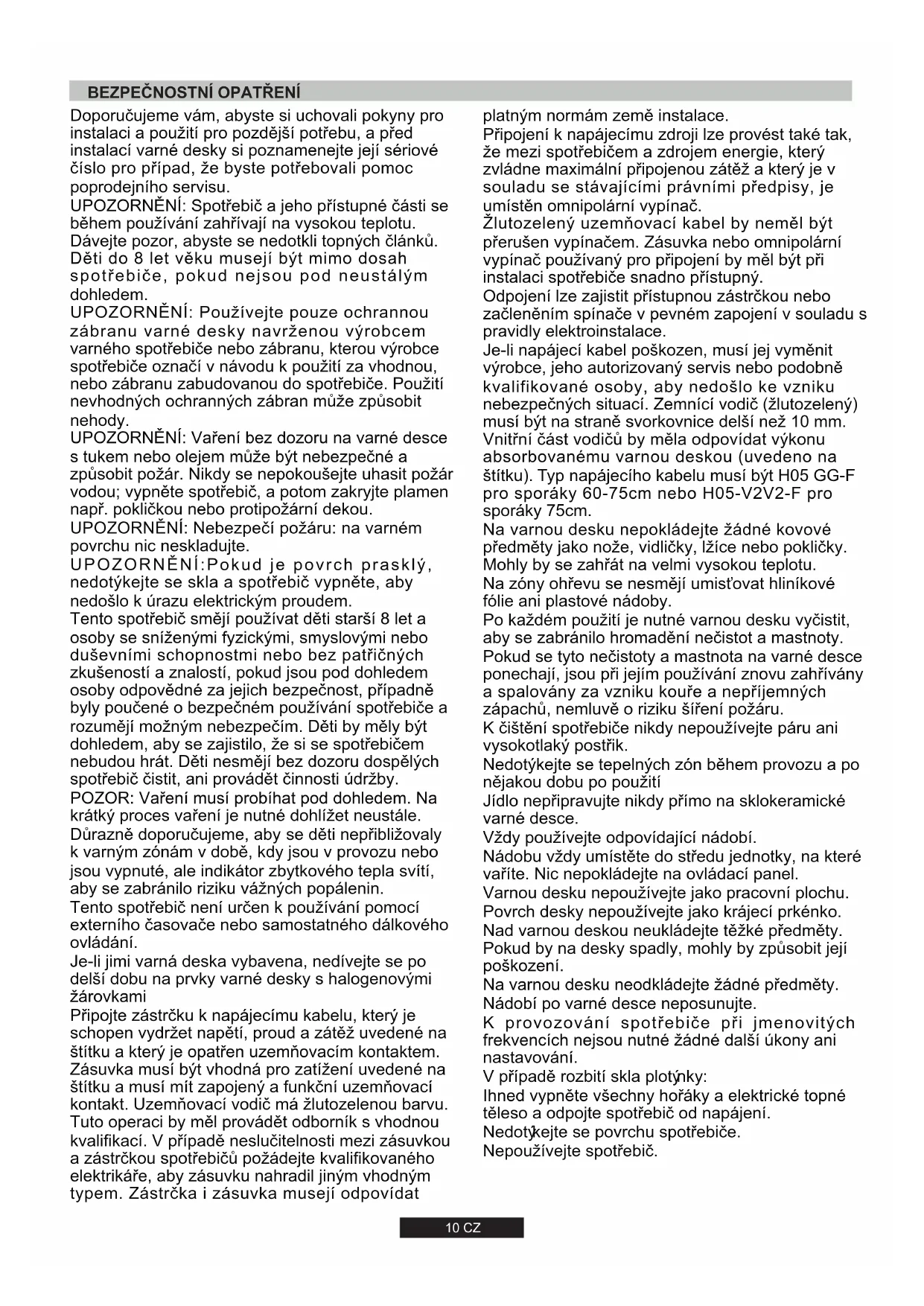 BEZPEČNOSTNÍ OPATŘENÍ

Doporučujeme vám, abyste si uchovali pokyny pro instalaci a použití pro pozdější potřebu, a před instalací varné desky si poznamenejte její sériové číslo pro případ, že byste potřebovali pomoc poprodejního servisu.
UPOZORNĚNÍ: Spotřebič a jeho přístupné části se během používání zahřívají na vysokou teplotu. Dávejte pozor, abyste se nedotkli topných článků. Děti do 8 let věku musejí být mimo dosah spotřebiče, pokud nejsou pod neustálým dohledem.
UPOZORNĚNÍ: Používejte pouze ochrannou zábranu varné desky navrženou výrobcem varného spotřebiče nebo zábranu, kterou výrobce spotřebiče označí v návodu k použití za vhodnou, nebo zábranu zabudovanou do spotřebiče. Použití nevhodných ochranných zábran může způsobit nehody.
UPOZORNĚNÍ: Vaření bez dozoru na varné desce s tukem nebo olejem může být nebezpečné a způsobit požár. Nikdy se nepokoušejte uhasit požár vodou; vypněte spotřebič, a potom zakryjte plamen např. pokličkou nebo protipožární dekou.
UPOZORNĚNÍ: Nebezpečí požáru: na varném povrchu nic neskladujte.
UPOZORNĚNÍ:Pokud je povrch prasklý, nedotýkejte se skla a spotřebič vypněte, aby nedošlo k úrazu elektrickým proudem.
Tento spotřebič smějí používat děti starší 8 let a osoby se sníženými fyzickými, smyslovými nebo duševními schopnostmi nebo bez patřičných zkušeností a znalostí, pokud jsou pod dohledem osoby odpovědné za jejich bezpečnost, případně byly poučené o bezpečném používání spotřebiče a rozumějí možným nebezpečím. Děti by měly být dohledem, aby se zajistilo, že si se spotřebičem nebudou hrát. Děti nesmějí bez dozoru dospělých spotřebič čistit, ani provádět činnosti údržby.
POZOR: Vaření musí probíhat pod dohledem. Na krátký proces vaření je nutné dohlížet neustále.
Důrazně doporučujeme, aby se děti nepřibližovaly k varným zónám v době, kdy jsou v provozu nebo jsou vypnuté, ale indikátor zbytkového tepla svítí, aby se zabránilo riziku vážných popálenin.
Tento spotřebič není určen k používání pomocí externího časovače nebo samostatného dálkového ovládání.
Je-li jimi varná deska vybavena, nedívejte se po delší dobu na prvky varné desky s halogenovými žárovkami
Připojte zástrčku k napájecímu kabelu, který je schopen vydržet napětí, proud a zátěž uvedené na štítku a který je opatřen uzemňovacím kontaktem. Zásuvka musí být vhodná pro zatížení uvedené na štítku a musí mít zapojený a funkční uzemňovací kontakt. Uzemňovací vodič má žlutozelenou barvu. Tuto operaci by měl provádět odborník s vhodnou kvalifikací. V případě neslučitelnosti mezi zásuvkou a zástrčkou spotřebičů požádejte kvalifikovaného elektrikáře, aby zásuvku nahradil jiným vhodným typem. Zástrčka i zásuvka musejí odpovídat platným normám země instalace.
Připojení k napájecímu zdroji lze provést také tak, že mezi spotřebičem a zdrojem energie, který zvládne maximální připojenou zátěž a který je v souladu se stávajícími právními předpisy, je umístěn omnipolární vypínač.
Žlutozelený uzemňovací kabel by neměl být přerušen vypínačem. Zásuvka nebo omnipolární vypínač používaný pro připojení by měl být při instalaci spotřebiče snadno přístupný.
Odpojení lze zajistit přístupnou zástrčkou nebo začleněním spínače v pevném zapojení v souladu s pravidly elektroinstalace.
Je-li napájecí kabel poškozen, musí jej vyměnit výrobce, jeho autorizovaný servis nebo podobně kvalifikované osoby, aby nedošlo ke vzniku nebezpečných situací. Zemnící vodič (žlutozelený) musí být na straně svorkovnice delší než 10 mm.
Vnitřní část vodičů by měla odpovídat výkonu absorbovanému varnou deskou (uvedeno na štítku). Typ napájecího kabelu musí být H05 GG-F pro sporáky 60-75cm nebo H05-V2V2-F pro sporáky 75cm.
Na varnou desku nepokládejte žádné kovové předměty jako nože, vidličky, lžíce nebo pokličky. Mohly by se zahřát na velmi vysokou teplotu.
Na zóny ohřevu se nesmějí umisťovat hliníkové fólie ani plastové nádoby.
Po každém použití je nutné varnou desku vyčistit, aby se zabránilo hromadění nečistot a mastnoty.
Pokud se tyto nečistoty a mastnota na varné desce ponechají, jsou při jejím používání znovu zahřívány a spalovány za vzniku kouře a nepříjemných zápachů, nemluvě o riziku šíření požáru.
K čištění spotřebiče nikdy nepoužívejte páru ani vysokotlaký postřik.
Nedotýkejte se tepelných zón během provozu a po nějakou dobu po použití
Jídlo nepřipravujte nikdy přímo na sklokeramické varné desce.
Vždy používejte odpovídající nádobí.
Nádobu vždy umístěte do středu jednotky, na které vaříte. Nic nepokládejte na ovládací panel.
Varnou desku nepoužívejte jako pracovní plochu.
Povrch desky nepoužívejte jako krájecí prkénko.
Nad varnou deskou neukládejte těžké předměty. Pokud by na desky spadly, mohly by způsobit její poškození.
Na varnou desku neodkládejte žádné předměty.
Nádobí po varné desce neposunujte.
K provozování spotřebiče při jmenovitých frekvencích nejsou nutné žádné další úkony ani nastavování.
V případě rozbití skla plotýnky:
Ihned vypněte všechny hořáky a elektrické topné těleso a odpojte spotřebič od napájení.
Nedotýkejte se povrchu spotřebiče.
Nepoužívejte spotřebič.

10 CZ